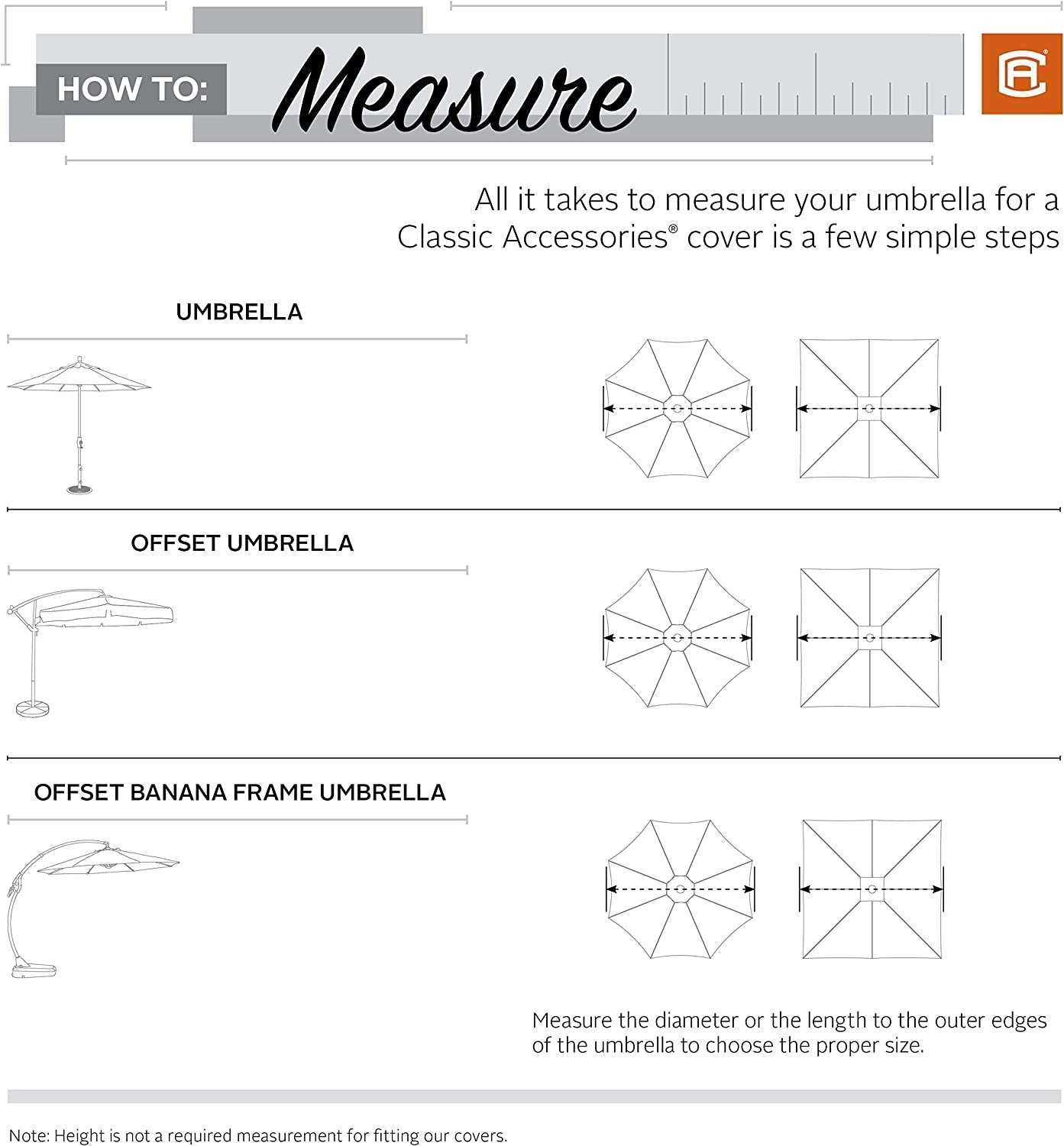 HOW TO: Measure

CA

All it takes to measure your umbrella for a Classic Accessories® cover is a few simple steps

UMBRELLA

OFFSET UMBRELLA

OFFSET BANANA FRAME UMBRELLA

Measure the diameter or the length to the outer edges of the umbrella to choose the proper size.

Note: Height is not a required measurement for fitting our covers.